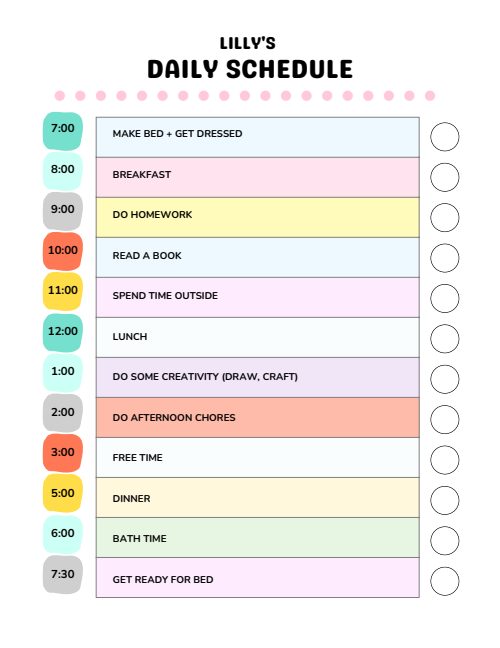 LILLY'S
DAILY SCHEDULE

| 7:00 | MAKE BED + GET DRESSED |
|---|---|
| 8:00 | BREAKFAST |
| 9:00 | DO HOMEWORK |
| 10:00 | READ A BOOK |
| 11:00 | SPEND TIME OUTSIDE |
| 12:00 | LUNCH |
| 1:00 | DO SOME CREATIVITY (DRAW, CRAFT) |
| 2:00 | DO AFTERNOON CHORES |
| 3:00 | FREE TIME |
| 5:00 | DINNER |
| 6:00 | BATH TIME |
| 7:30 | GET READY FOR BED |